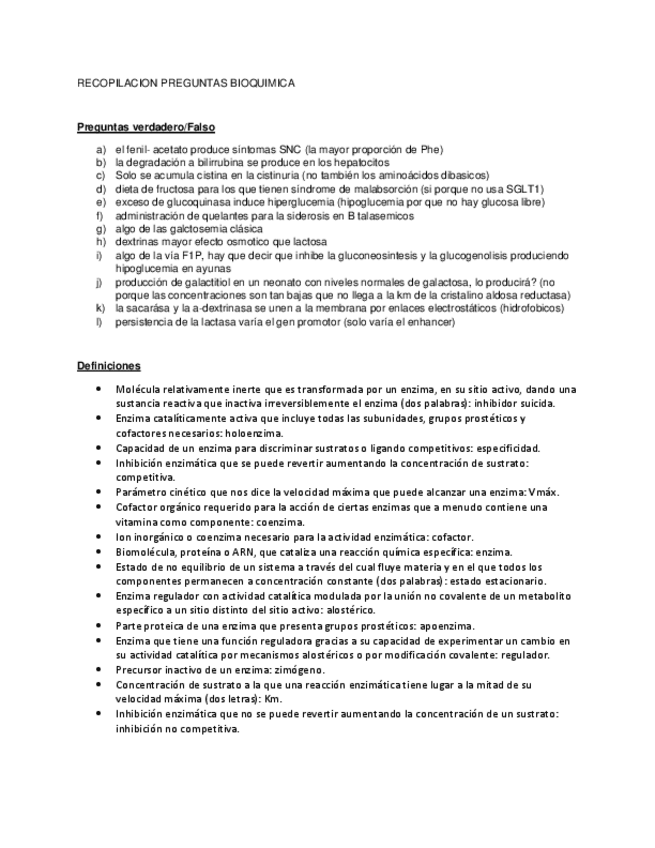 RECOPILACION PREGUNTAS BIOQUIMICA

Preguntas verdadero/Falso

a) el fenil- acetato produce síntomas SNC (la mayor proporción de Phe)
b) la degradación a bilirrubina se produce en los hepatocitos
c) Solo se acumula cistina en la cistinuria (no también los aminoácidos dibasicos)
d) dieta de fructosa para los que tienen síndrome de malabsorción (si porque no usa SGLT1)
e) exceso de glucoquinasa induce hiperglucemia (hipoglucemia por que no hay glucosa libre)
f) administración de quelantes para la siderosis en B talasemicos
g) algo de las galctosemia clásica
h) dextrinas mayor efecto osmotico que lactosa
i) algo de la vía F1P, hay que decir que inhibe la gluconeosintesis y la glucogenolisis produciendo hipoglucemia en ayunas
j) producción de galactitiol en un neonato con niveles normales de galactosa, lo producirá? (no porque las concentraciones son tan bajas que no llega a la km de la cristalino aldosa reductasa)
k) la sacarása y la a-dextrinasa se unen a la membrana por enlaces electrostáticos (hidrofobicos)
l) persistencia de la lactasa varía el gen promotor (solo varía el enhancer)

Definiciones

• Molécula relativamente inerte que es transformada por un enzima, en su sitio activo, dando una sustancia reactiva que inactiva irreversiblemente el enzima (dos palabras): inhibidor suicida.
• Enzima catalíticamente activa que incluye todas las subunidades, grupos prostéticos y cofactores necesarios: holoenzima.
• Capacidad de un enzima para discriminar sustratos o ligando competitivos: especificidad.
• Inhibición enzimática que se puede revertir aumentando la concentración de sustrato: competitiva.
• Parámetro cinético que nos dice la velocidad máxima que puede alcanzar una enzima: Vmáx.
• Cofactor orgánico requerido para la acción de ciertas enzimas que a menudo contiene una vitamina como componente: coenzima.
• Ion inorgánico o coenzima necesario para la actividad enzimática: cofactor.
• Biomolécula, proteína o ARN, que cataliza una reacción química específica: enzima.
• Estado de no equilibrio de un sistema a través del cual fluye materia y en el que todos los componentes permanecen a concentración constante (dos palabras): estado estacionario.
• Enzima regulador con actividad catalítica modulada por la unión no covalente de un metabolito específico a un sitio distinto del sitio activo: alostérico.
• Parte proteica de una enzima que presenta grupos prostéticos: apoenzima.
• Enzima que tiene una función reguladora gracias a su capacidad de experimentar un cambio en su actividad catalítica por mecanismos alostéricos o por modificación covalente: regulador.
• Precursor inactivo de un enzima: zimógeno.
• Concentración de sustrato a la que una reacción enzimática tiene lugar a la mitad de su velocidad máxima (dos letras): Km.
• Inhibición enzimática que no se puede revertir aumentando la concentración de un sustrato: inhibición no competitiva.